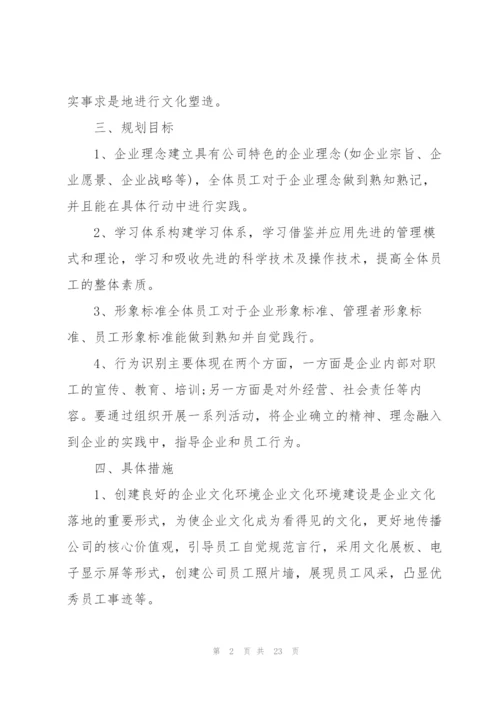 实事求是地进行文化塑造。

三、规划目标

1、企业理念建立具有公司特色的企业理念(如企业宗旨、企业愿景、企业战略等)，全体员工对于企业理念做到熟知熟记，并且能在具体行动中进行实践。

2、学习体系构建学习体系，学习借鉴并应用先进的管理模式和理论，学习和吸收先进的科学技术及操作技术，提高全体员工的整体素质。

3、形象标准全体员工对于企业形象标准、管理者形象标准、员工形象标准能做到熟知并自觉践行。

4、行为识别主要体现在两个方面，一方面是企业内部对职工的宣传、教育、培训;另一方面是对外经营、社会责任等内容。要通过组织开展一系列活动，将企业确立的精神、理念融入到企业的实践中，指导企业和员工行为。

四、具体措施

1、创建良好的企业文化环境企业文化环境建设是企业文化落地的重要形式，为使企业文化成为看得见的文化，更好地传播公司的核心价值观，引导员工自觉规范言行，采用文化展板、电子显示屏等形式，创建公司员工照片墙，展现员工风采，凸显优秀员工事迹等。

第 2 页 共 23 页